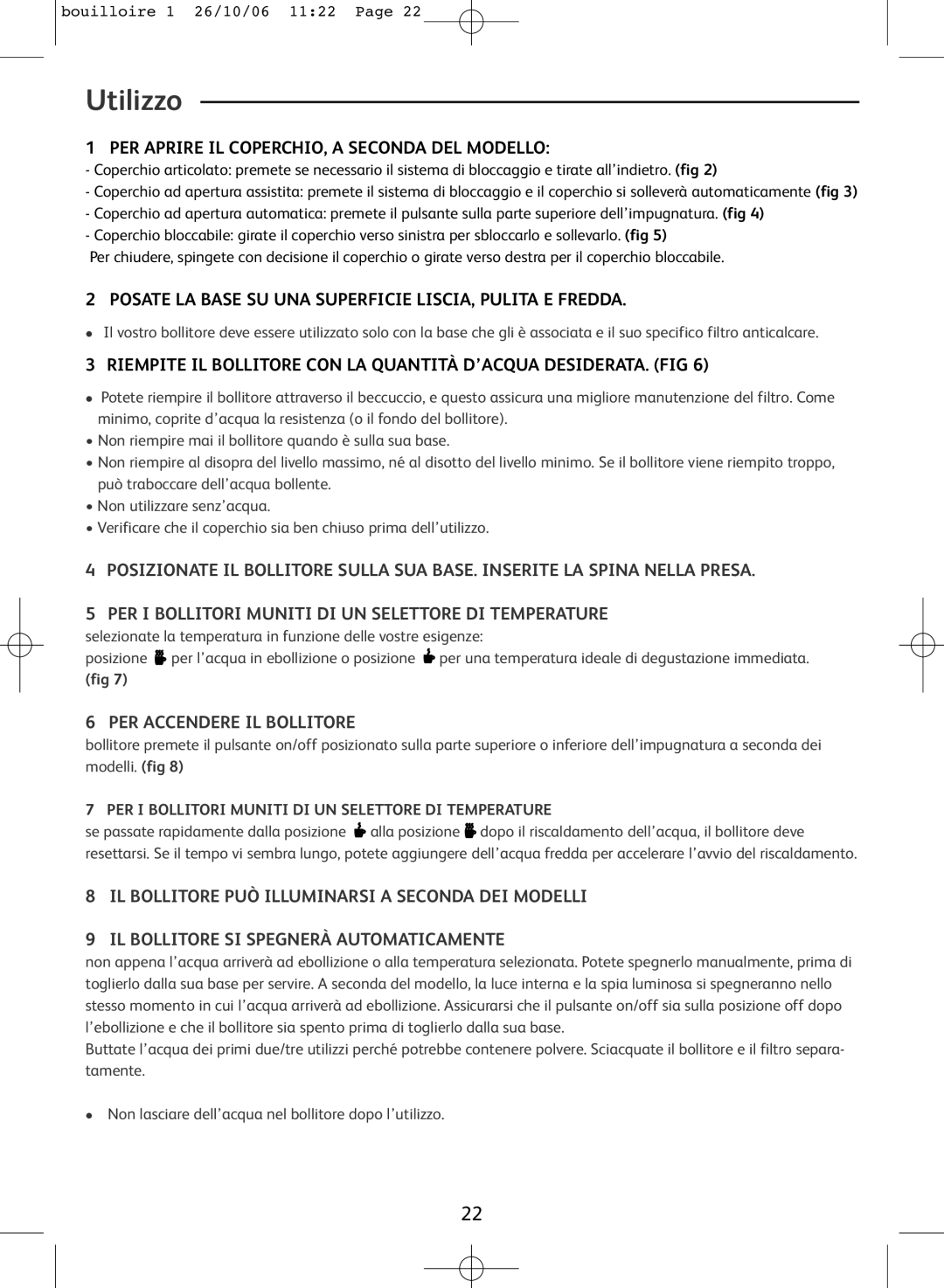 bouilloire 1 26/10/06 11:22 Page 22

Utilizzo

1 PER APRIRE IL COPERCHIO, A SECONDA DEL MODELLO:
- Coperchio articolato: premete se necessario il sistema di bloccaggio e tirate all'indietro. (fig 2)
- Coperchio ad apertura assistita: premete il sistema di bloccaggio e il coperchio si solleverà automaticamente (fig 3)
- Coperchio ad apertura automatica: premete il pulsante sulla parte superiore dell'impugnatura. (fig 4)
- Coperchio bloccabile: girate il coperchio verso sinistra per sbloccarlo e sollevarlo. (fig 5)
Per chiudere, spingete con decisione il coperchio o girate verso destra per il coperchio bloccabile.

2 POSATE LA BASE SU UNA SUPERFICIE LISCIA, PULITA E FREDDA.

• Il vostro bollitore deve essere utilizzato solo con la base che gli è associata e il suo specifico filtro anticalcare.

3 RIEMPITE IL BOLLITORE CON LA QUANTITÀ D'ACQUA DESIDERATA. (FIG 6)

• Potete riempire il bollitore attraverso il beccuccio, e questo assicura una migliore manutenzione del filtro. Come minimo, coprite d'acqua la resistenza (o il fondo del bollitore).
• Non riempire mai il bollitore quando è sulla sua base.
• Non riempire al disopra del livello massimo, né al disotto del livello minimo. Se il bollitore viene riempito troppo, può traboccare dell'acqua bollente.
• Non utilizzare senz'acqua.
• Verificare che il coperchio sia ben chiuso prima dell'utilizzo.

4 POSIZIONATE IL BOLLITORE SULLA SUA BASE. INSERITE LA SPINA NELLA PRESA.

5 PER I BOLLITORI MUNITI DI UN SELETTORE DI TEMPERATURE
selezionate la temperatura in funzione delle vostre esigenze:
posizione per l'acqua in ebollizione o posizione per una temperatura ideale di degustazione immediata. (fig 7)

6 PER ACCENDERE IL BOLLITORE
bollitore premete il pulsante on/off posizionato sulla parte superiore o inferiore dell'impugnatura a seconda dei modelli. (fig 8)

7 PER I BOLLITORI MUNITI DI UN SELETTORE DI TEMPERATURE
se passate rapidamente dalla posizione alla posizione dopo il riscaldamento dell'acqua, il bollitore deve resettarsi. Se il tempo vi sembra lungo, potete aggiungere dell'acqua fredda per accelerare l'avvio del riscaldamento.

8 IL BOLLITORE PUÒ ILLUMINARSI A SECONDA DEI MODELLI

9 IL BOLLITORE SI SPEGNERÀ AUTOMATICAMENTE
non appena l'acqua arriverà ad ebollizione o alla temperatura selezionata. Potete spegnerlo manualmente, prima di toglierlo dalla sua base per servire. A seconda del modello, la luce interna e la spia luminosa si spegneranno nello stesso momento in cui l'acqua arriverà ad ebollizione. Assicurarsi che il pulsante on/off sia sulla posizione off dopo l'ebollizione e che il bollitore sia spento prima di toglierlo dalla sua base.
Buttate l'acqua dei primi due/tre utilizzi perché potrebbe contenere polvere. Sciacquate il bollitore e il filtro separatamente.

• Non lasciare dell'acqua nel bollitore dopo l'utilizzo.

22